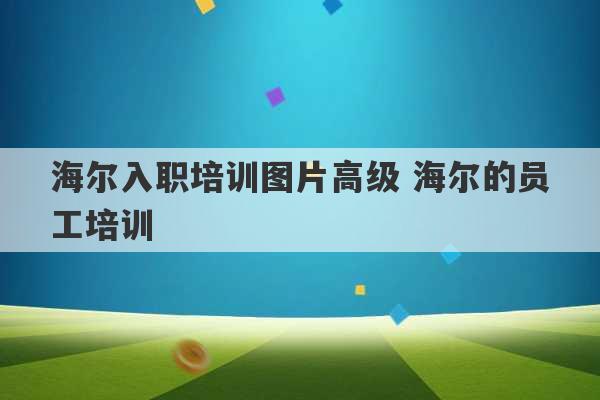 海尔入职培训图片高级 海尔的员工培训